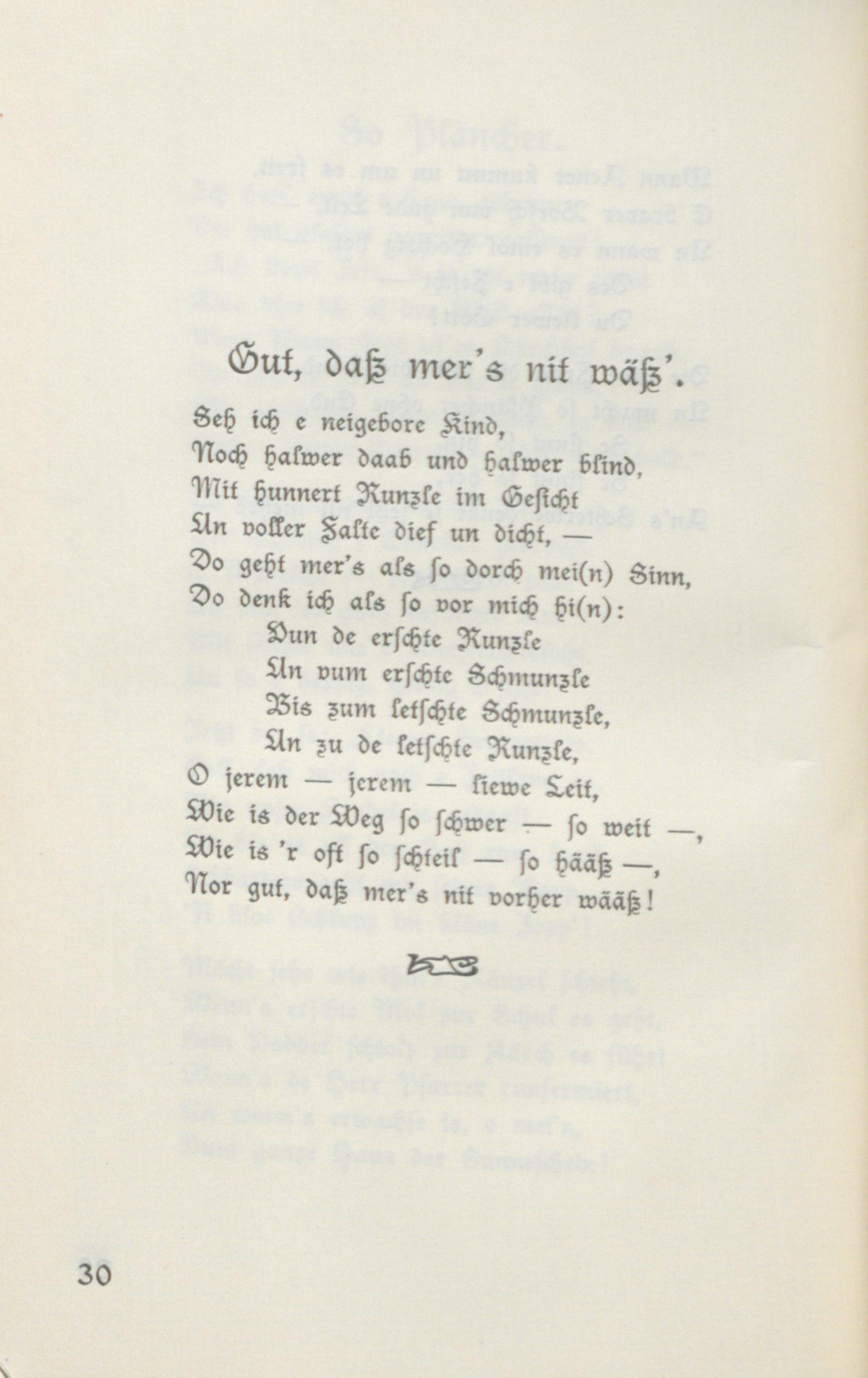 Gut, daß mer's nit wäß'.

Seh ich e neigebore Kind,
Noch halwer daab und halwer blind,
Mit hunnert Runzle im Gesicht
Un voller Falte dief un dicht, —
Do geht mer's als so dorch mei(n) Sinn,
Do denk ich als so vor mich hi(n):
Vun de erschte Runzle
Un vum erschte Schmunzle
Bis zum letschte Schmunzle,
Un zu de letschte Runzle,
O jerem — jerem — liewe Leit,
Wie is der Weg so schwer — so weit —,
Wie is 'r oft so schteil — so hääß —,
Nor gut, daß mer's nit vorher wääß!

30